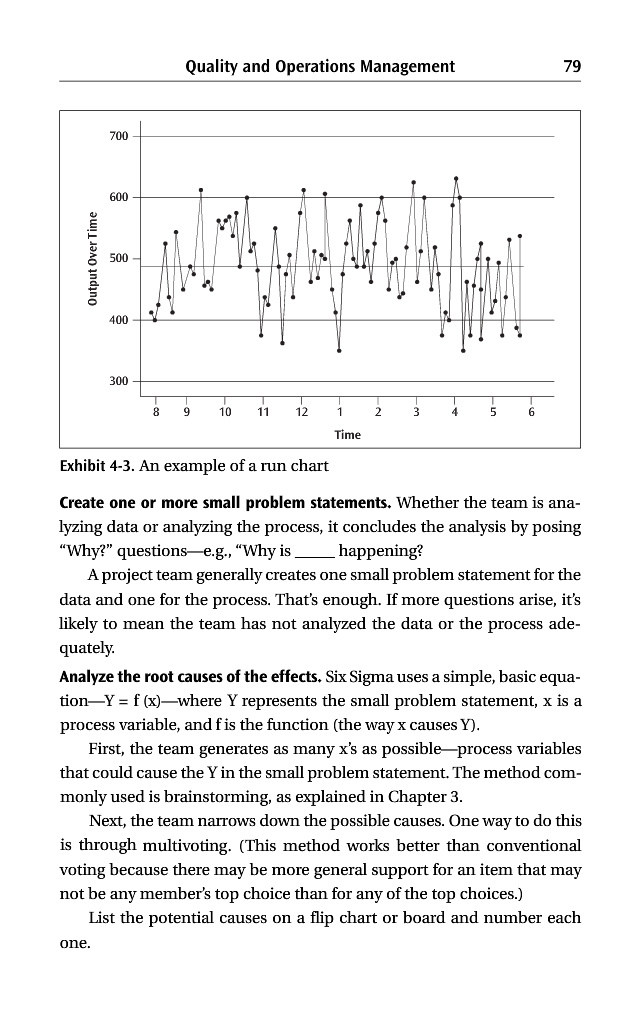 Quality and Operations Management 79

700
600
500
400
300

Output Over Time

8 9 10 11 12 1 2 3 4 5 6

Time

Exhibit 4-3. An example of a run chart

Create one or more small problem statements. Whether the team is analyzing data or analyzing the process, it concludes the analysis by posing "Why?" questions—e.g., "Why is _____ happening?

A project team generally creates one small problem statement for the data and one for the process. That's enough. If more questions arise, it's likely to mean the team has not analyzed the data or the process adequately.

Analyze the root causes of the effects. Six Sigma uses a simple, basic equation—Y = f (x)—where Y represents the small problem statement, x is a process variable, and f is the function (the way x causes Y).

First, the team generates as many x's as possible—process variables that could cause the Y in the small problem statement. The method commonly used is brainstorming, as explained in Chapter 3.

Next, the team narrows down the possible causes. One way to do this is through multivoting. (This method works better than conventional voting because there may be more general support for an item that may not be any member's top choice than for any of the top choices.)

List the potential causes on a flip chart or board and number each one.